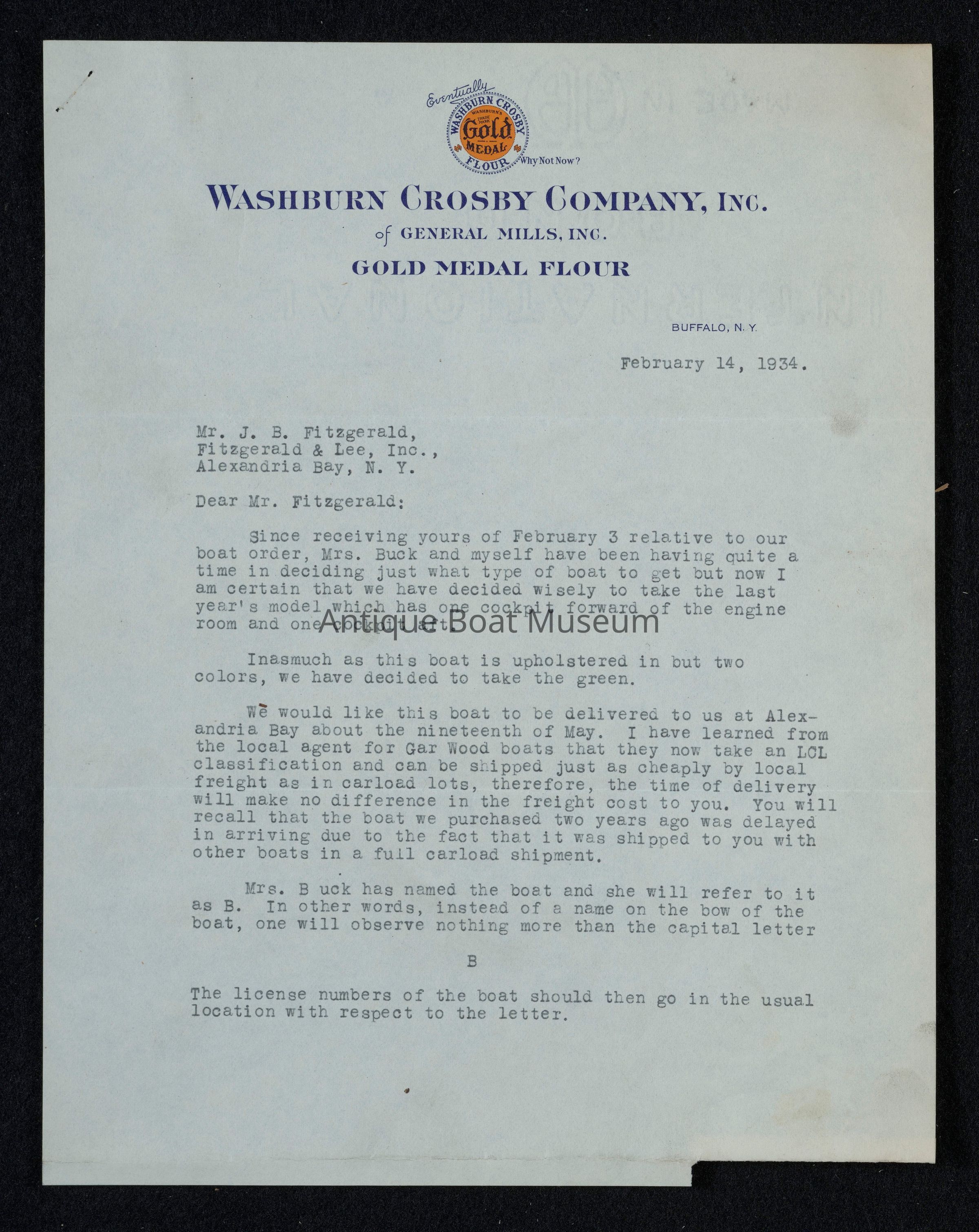 Eventually WASHBURN CROSBY WASHBURN'S TRADE MARK Gold MEDAL FLOUR Why Not Now?

WASHBURN CROSBY COMPANY, INC.
of GENERAL MILLS, INC.
GOLD MEDAL FLOUR

BUFFALO, N. Y.

February 14, 1934.

Mr. J. B. Fitzgerald,
Fitzgerald & Lee, Inc.,
Alexandria Bay, N. Y.

Dear Mr. Fitzgerald:

Since receiving yours of February 3 relative to our boat order, Mrs. Buck and myself have been having quite a time in deciding just what type of boat to get but now I am certain that we have decided wisely to take the last year's model which has one cockpit forward of the engine room and one cockpit aft.

Antique Boat Museum

Inasmuch as this boat is upholstered in but two colors, we have decided to take the green.

We would like this boat to be delivered to us at Alexandria Bay about the nineteenth of May. I have learned from the local agent for Gar Wood boats that they now take an LCL classification and can be shipped just as cheaply by local freight as in carload lots, therefore, the time of delivery will make no difference in the freight cost to you. You will recall that the boat we purchased two years ago was delayed in arriving due to the fact that it was shipped to you with other boats in a full carload shipment.

Mrs. B uck has named the boat and she will refer to it as B. In other words, instead of a name on the bow of the boat, one will observe nothing more than the capital letter

B

The license numbers of the boat should then go in the usual location with respect to the letter.